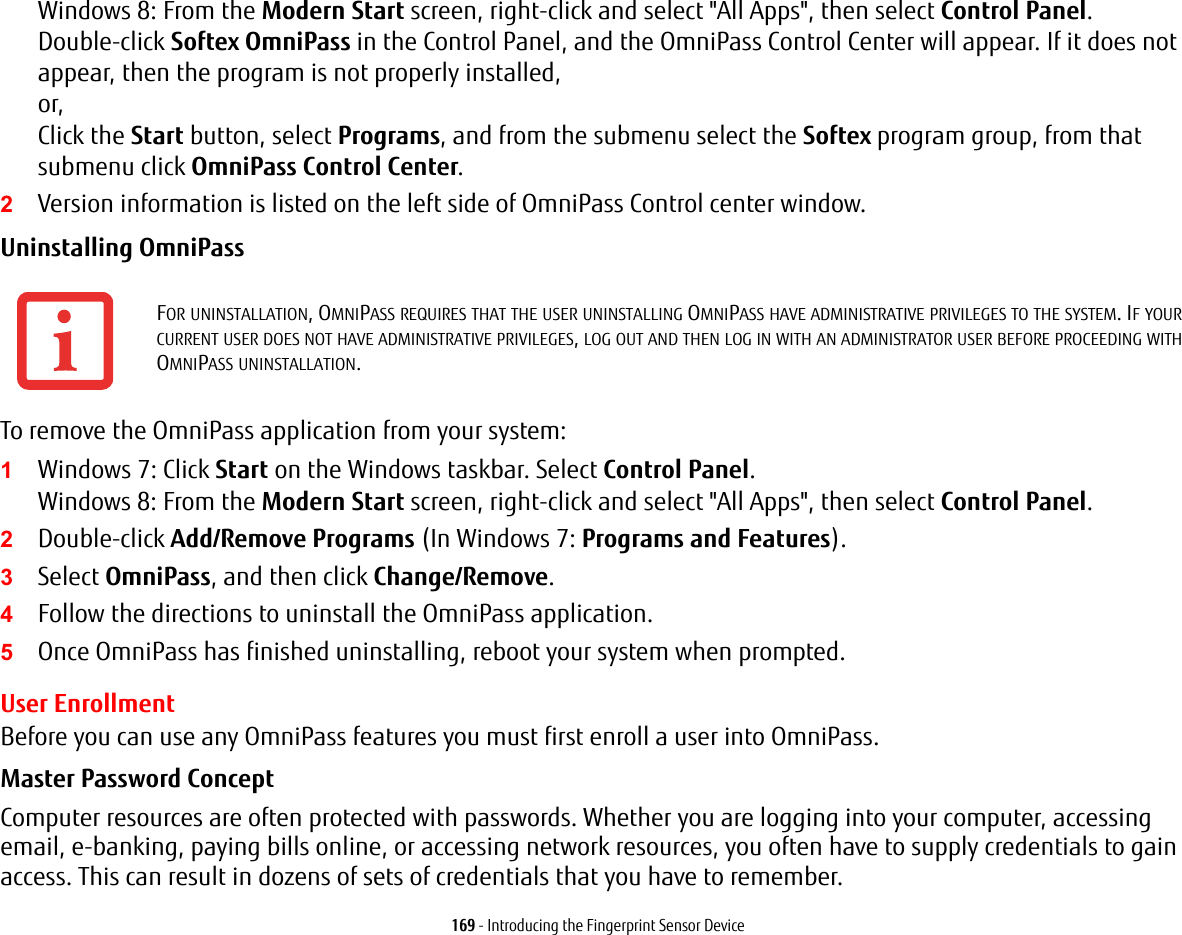 Windows 8: From the Modern Start screen, right-click and select "All Apps", then select Control Panel.
Double-click Softex OmniPass in the Control Panel, and the OmniPass Control Center will appear. If it does not appear, then the program is not properly installed,
or,
Click the Start button, select Programs, and from the submenu select the Softex program group, from that submenu click OmniPass Control Center.

2 Version information is listed on the left side of OmniPass Control center window.

Uninstalling OmniPass

FOR UNINSTALLATION, OMNIPASS REQUIRES THAT THE USER UNINSTALLING OMNIPASS HAVE ADMINISTRATIVE PRIVILEGES TO THE SYSTEM. IF YOUR CURRENT USER DOES NOT HAVE ADMINISTRATIVE PRIVILEGES, LOG OUT AND THEN LOG IN WITH AN ADMINISTRATOR USER BEFORE PROCEEDING WITH OMNIPASS UNINSTALLATION.

To remove the OmniPass application from your system:

1 Windows 7: Click Start on the Windows taskbar. Select Control Panel.
Windows 8: From the Modern Start screen, right-click and select "All Apps", then select Control Panel.

2 Double-click Add/Remove Programs (In Windows 7: Programs and Features).

3 Select OmniPass, and then click Change/Remove.

4 Follow the directions to uninstall the OmniPass application.

5 Once OmniPass has finished uninstalling, reboot your system when prompted.

User Enrollment

Before you can use any OmniPass features you must first enroll a user into OmniPass.

Master Password Concept

Computer resources are often protected with passwords. Whether you are logging into your computer, accessing email, e-banking, paying bills online, or accessing network resources, you often have to supply credentials to gain access. This can result in dozens of sets of credentials that you have to remember.

169 - Introducing the Fingerprint Sensor Device